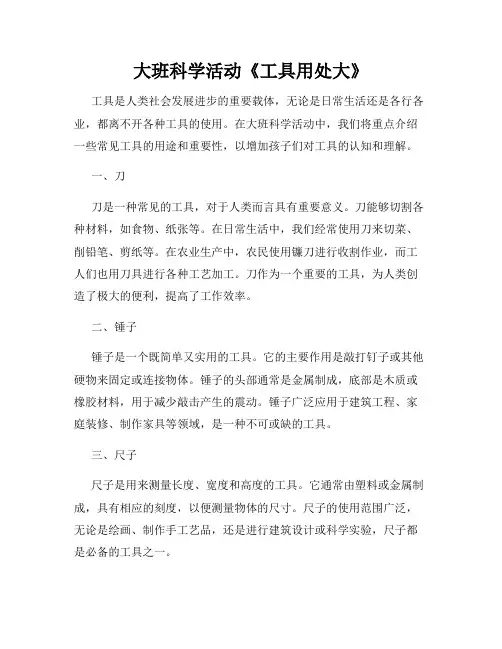 大班科学活动《工具用处大》

工具是人类社会发展进步的重要载体，无论是日常生活还是各行各业，都离不开各种工具的使用。在大班科学活动中，我们将重点介绍一些常见工具的用途和重要性，以增加孩子们对工具的认知和理解。

一、刀

刀是一种常见的工具，对于人类而言具有重要意义。刀能够切割各种材料，如食物、纸张等。在日常生活中，我们经常使用刀来切菜、削铅笔、剪纸等。在农业生产中，农民使用镰刀进行收割作业，而工人们也用刀具进行各种工艺加工。刀作为一个重要的工具，为人类创造了极大的便利，提高了工作效率。

二、锤子

锤子是一个既简单又实用的工具。它的主要作用是敲打钉子或其他硬物来固定或连接物体。锤子的头部通常是金属制成，底部是木质或橡胶材料，用于减少敲击产生的震动。锤子广泛应用于建筑工程、家庭装修、制作家具等领域，是一种不可或缺的工具。

三、尺子

尺子是用来测量长度、宽度和高度的工具。它通常由塑料或金属制成，具有相应的刻度，以便测量物体的尺寸。尺子的使用范围广泛，无论是绘画、制作手工艺品，还是进行建筑设计或科学实验，尺子都是必备的工具之一。